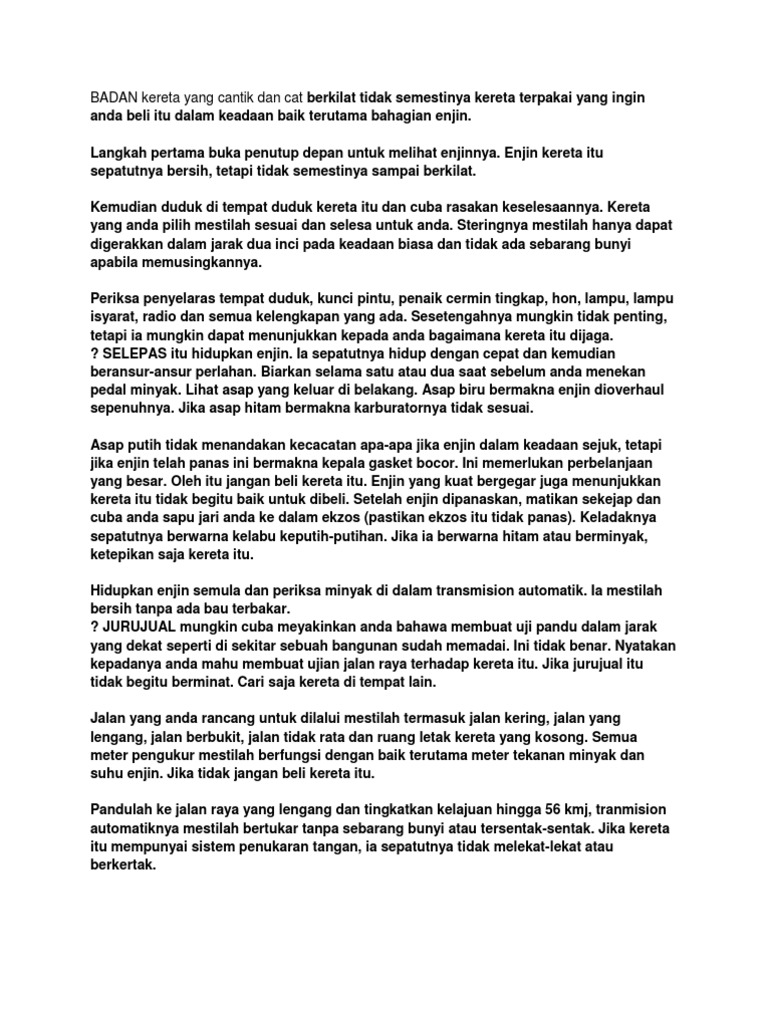 BADAN kereta yang cantik dan cat berkilat tidak semestinya kereta terpakai yang ingin anda beli itu dalam keadaan baik terutama bahagian enjin.

Langkah pertama buka penutup depan untuk melihat enjinnya. Enjin kereta itu sepatutnya bersih, tetapi tidak semestinya sampai berkilat.

Kemudian duduk di tempat duduk kereta itu dan cuba rasakan keselesaannya. Kereta yang anda pilih mestilah sesuai dan selesa untuk anda. Steringnya mestilah hanya dapat digerakkan dalam jarak dua inci pada keadaan biasa dan tidak ada sebarang bunyi apabila memusingkannya.

Periksa penyelaras tempat duduk, kunci pintu, penaik cermin tingkap, hon, lampu, lampu isyarat, radio dan semua kelengkapan yang ada. Sesetengahnya mungkin tidak penting, tetapi ia mungkin dapat menunjukkan kepada anda bagaimana kereta itu dijaga.
? SELEPAS itu hidupkan enjin. Ia sepatutnya hidup dengan cepat dan kemudian beransur-ansur perlahan. Biarkan selama satu atau dua saat sebelum anda menekan pedal minyak. Lihat asap yang keluar di belakang. Asap biru bermakna enjin dioverhaul sepenuhnya. Jika asap hitam bermakna karburatornya tidak sesuai.

Asap putih tidak menandakan kecacatan apa-apa jika enjin dalam keadaan sejuk, tetapi jika enjin telah panas ini bermakna kepala gasket bocor. Ini memerlukan perbelanjaan yang besar. Oleh itu jangan beli kereta itu. Enjin yang kuat bergegar juga menunjukkan kereta itu tidak begitu baik untuk dibeli. Setelah enjin dipanaskan, matikan sekejap dan cuba anda sapu jari anda ke dalam ekzos (pastikan ekzos itu tidak panas). Keladaknya sepatutnya berwarna kelabu keputih-putihan. Jika ia berwarna hitam atau berminyak, ketepikan saja kereta itu.

Hidupkan enjin semula dan periksa minyak di dalam transmision automatik. Ia mestilah bersih tanpa ada bau terbakar.
? JURUJUAL mungkin cuba meyakinkan anda bahawa membuat uji pandu dalam jarak yang dekat seperti di sekitar sebuah bangunan sudah memadai. Ini tidak benar. Nyatakan kepadanya anda mahu membuat ujian jalan raya terhadap kereta itu. Jika jurujual itu tidak begitu berminat. Cari saja kereta di tempat lain.

Jalan yang anda rancang untuk dilalui mestilah termasuk jalan kering, jalan yang lengang, jalan berbukit, jalan tidak rata dan ruang letak kereta yang kosong. Semua meter pengukur mestilah berfungsi dengan baik terutama meter tekanan minyak dan suhu enjin. Jika tidak jangan beli kereta itu.

Pandulah ke jalan raya yang lengang dan tingkatkan kelajuan hingga 56 kmj, tranmision automatiknya mestilah bertukar tanpa sebarang bunyi atau tersentak-sentak. Jika kereta itu mempunyai sistem penukaran tangan, ia sepatutnya tidak melekat-lekat atau berkertak.